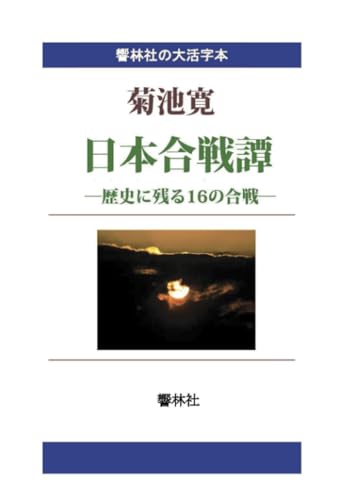 響林社の大活字本

菊池寛

日本合戦譚

―歴史に残る16の合戦―

響林社